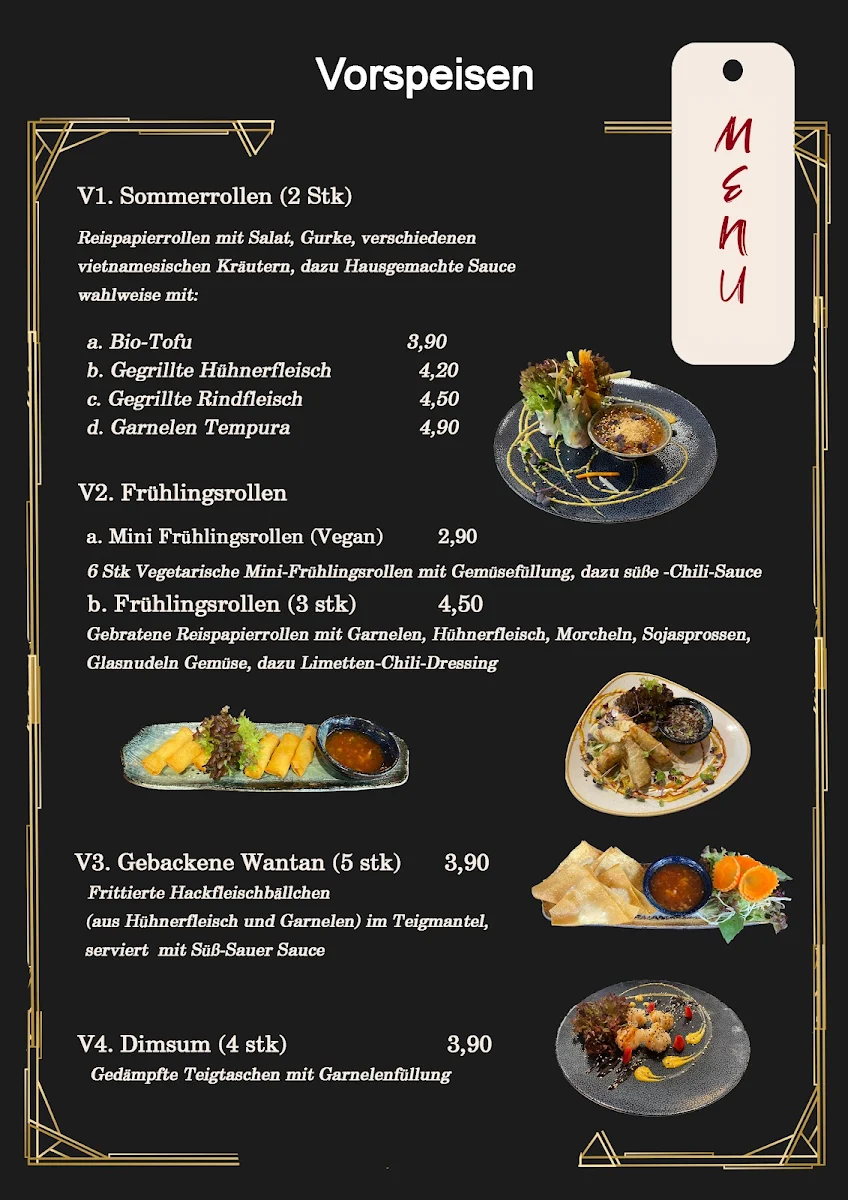 Vorspeisen

MENU

V1. Sommerrollen (2 Stk)

Reispapierrollen mit Salat, Gurke, verschiedenen vietnamesischen Kräutern, dazu Hausgemachte Sauce wahlweise mit:

a. Bio-Tofu 3,90
b. Gegrillte Hühnerfleisch 4,20
c. Gegrillte Rindfleisch 4,50
d. Garnelen Tempura 4,90

V2. Frühlingsrollen

a. Mini Frühlingsrollen (Vegan) 2,90
6 Stk Vegetarische Mini-Frühlingsrollen mit Gemüsefüllung, dazu süße -Chili-Sauce
b. Frühlingsrollen (3 stk) 4,50
Gebratene Reispapierrollen mit Garnelen, Hühnerfleisch, Morcheln, Sojasprossen, Glasnudeln Gemüse, dazu Limetten-Chili-Dressing

V3. Gebackene Wantan (5 stk) 3,90
Frittierte Hackfleischbällchen (aus Hühnerfleisch und Garnelen) im Teigmantel, serviert mit Süß-Sauer Sauce

V4. Dimsum (4 stk) 3,90
Gedämpfte Teigtaschen mit Garnelenfüllung